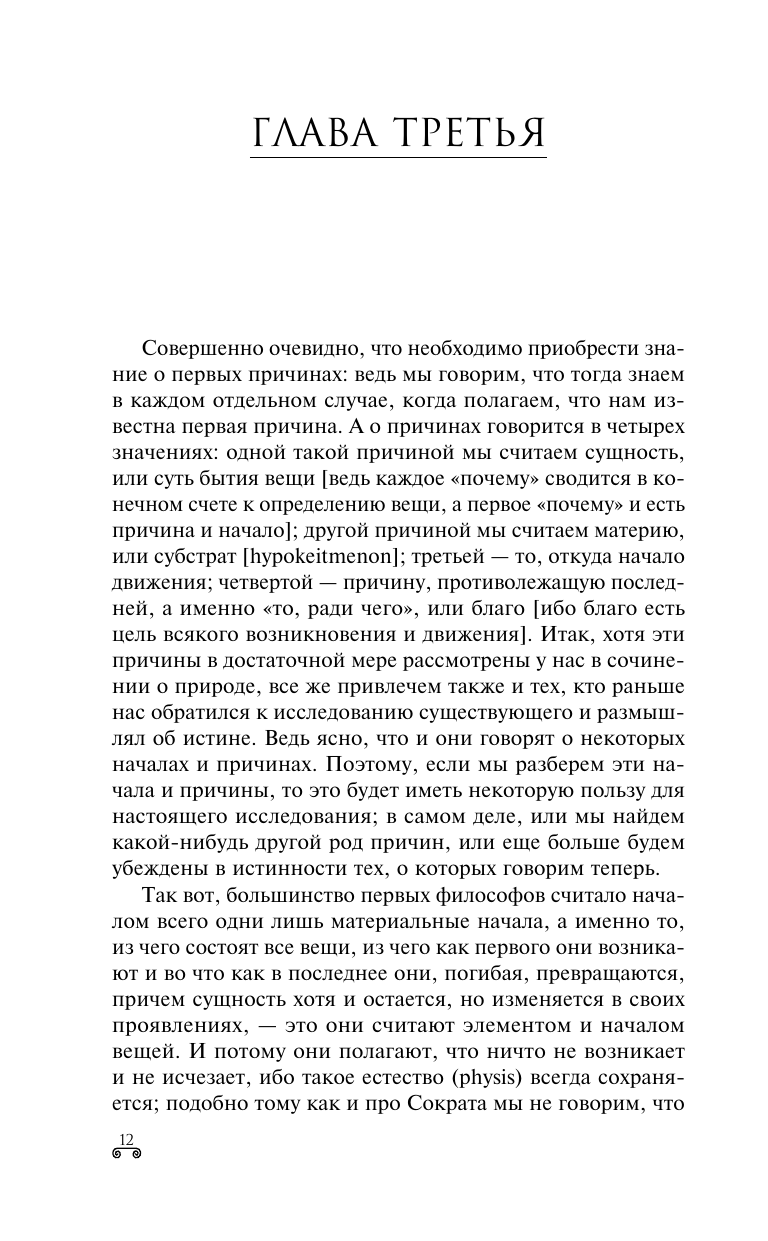 ГЛАВА ТРЕТЬЯ

Совершенно очевидно, что необходимо приобрести знание о первых причинах: ведь мы говорим, что тогда знаем в каждом отдельном случае, когда полагаем, что нам известна первая причина. А о причинах говорится в четырех значениях: одной такой причиной мы считаем сущность, или суть бытия вещи [ведь каждое «почему» сводится в конечном счете к определению вещи, а первое «почему» и есть причина и начало]; другой причиной мы считаем материю, или субстрат [hypokeitmenon]; третьей — то, откуда начало движения; четвертой — причину, противолежащую последней, а именно «то, ради чего», или благо [ибо благо есть цель всякого возникновения и движения]. Итак, хотя эти причины в достаточной мере рассмотрены у нас в сочинении о природе, все же привлечем также и тех, кто раньше нас обратился к исследованию существующего и размышлял об истине. Ведь ясно, что и они говорят о некоторых началах и причинах. Поэтому, если мы разберем эти начала и причины, то это будет иметь некоторую пользу для настоящего исследования; в самом деле, или мы найдем какой-нибудь другой род причин, или еще больше будем убеждены в истинности тех, о которых говорим теперь.

Так вот, большинство первых философов считало началом всего одни лишь материальные начала, а именно то, из чего состоят все вещи, из чего как первого они возникают и во что как в последнее они, погибая, превращаются, причем сущность хотя и остается, но изменяется в своих проявлениях, — это они считают элементом и началом вещей. И потому они полагают, что ничто не возникает и не исчезает, ибо такое естество (physis) всегда сохраняется; подобно тому как и про Сократа мы не говорим, что

12